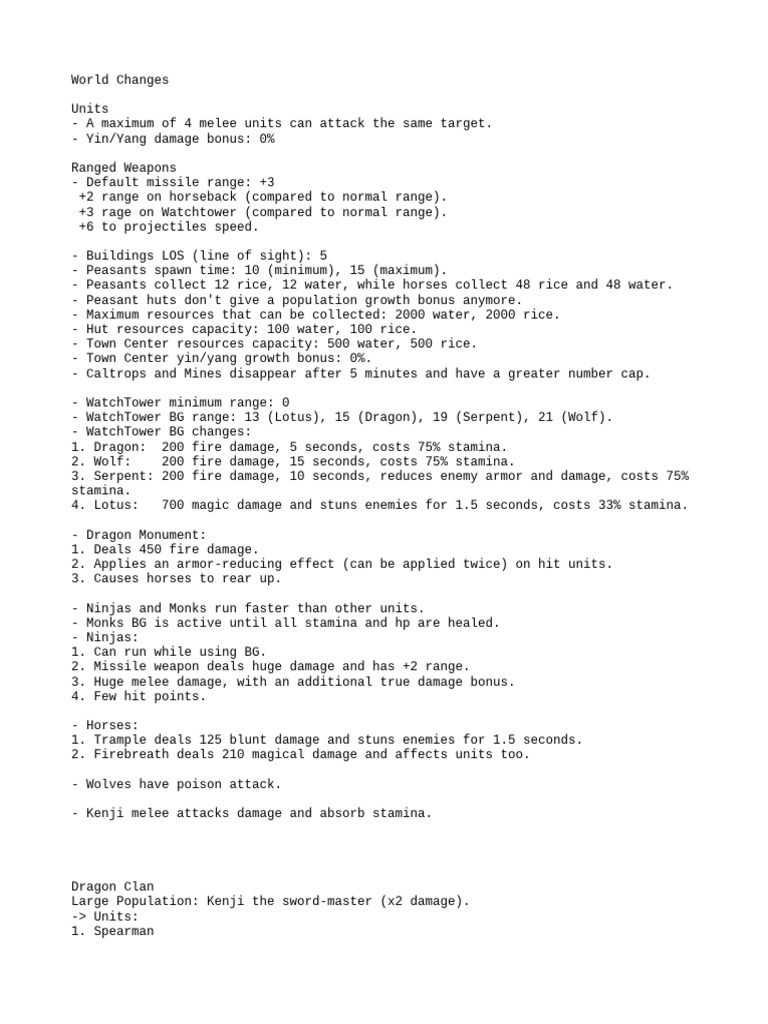 World Changes

Units
- A maximum of 4 melee units can attack the same target.
- Yin/Yang damage bonus: 0%

Ranged Weapons
- Default missile range: +3
 +2 range on horseback (compared to normal range).
 +3 rage on Watchtower (compared to normal range).
 +6 to projectiles speed.

- Buildings LOS (line of sight): 5
- Peasants spawn time: 10 (minimum), 15 (maximum).
- Peasants collect 12 rice, 12 water, while horses collect 48 rice and 48 water.
- Peasant huts don't give a population growth bonus anymore.
- Maximum resources that can be collected: 2000 water, 2000 rice.
- Hut resources capacity: 100 water, 100 rice.
- Town Center resources capacity: 500 water, 500 rice.
- Town Center yin/yang growth bonus: 0%.
- Caltrops and Mines disappear after 5 minutes and have a greater number cap.

- WatchTower minimum range: 0
- WatchTower BG range: 13 (Lotus), 15 (Dragon), 19 (Serpent), 21 (Wolf).
- WatchTower BG changes:
1. Dragon: 200 fire damage, 5 seconds, costs 75% stamina.
2. Wolf: 200 fire damage, 15 seconds, costs 75% stamina.
3. Serpent: 200 fire damage, 10 seconds, reduces enemy armor and damage, costs 75% stamina.
4. Lotus: 700 magic damage and stuns enemies for 1.5 seconds, costs 33% stamina.

- Dragon Monument:
1. Deals 450 fire damage.
2. Applies an armor-reducing effect (can be applied twice) on hit units.
3. Causes horses to rear up.

- Ninjas and Monks run faster than other units.
- Monks BG is active until all stamina and hp are healed.
- Ninjas:
1. Can run while using BG.
2. Missile weapon deals huge damage and has +2 range.
3. Huge melee damage, with an additional true damage bonus.
4. Few hit points.

- Horses:
1. Trample deals 125 blunt damage and stuns enemies for 1.5 seconds.
2. Firebreath deals 210 magical damage and affects units too.

- Wolves have poison attack.

- Kenji melee attacks damage and absorb stamina.

Dragon Clan
Large Population: Kenji the sword-master (x2 damage).
-> Units:
1. Spearman